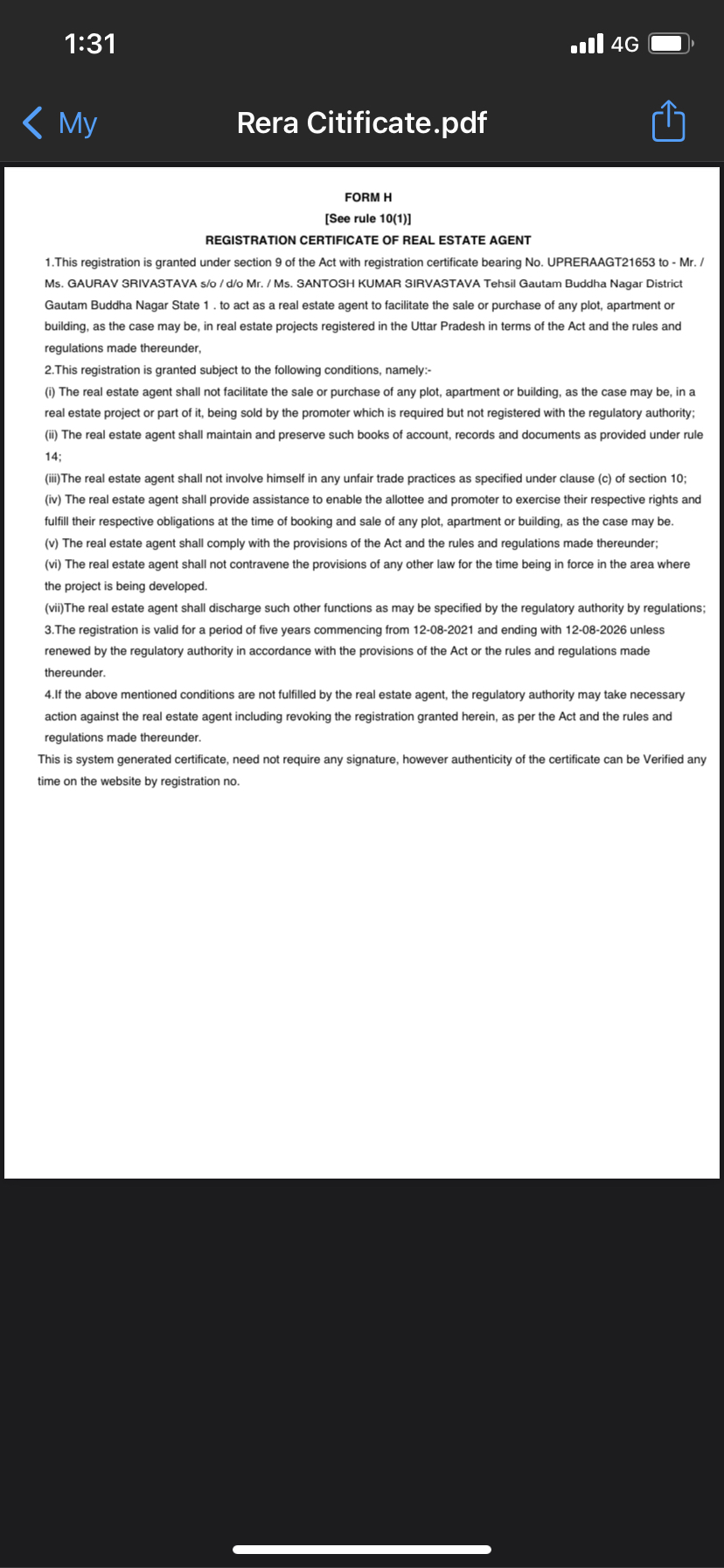 1:31

4G

My

Rera Citificate.pdf

FORM H
[See rule 10(1)]
REGISTRATION CERTIFICATE OF REAL ESTATE AGENT

1.This registration is granted under section 9 of the Act with registration certificate bearing No. UPRERAAGT21653 to - Mr. / Ms. GAURAV SRIVASTAVA s/o / d/o Mr. / Ms. SANTOSH KUMAR SIRVASTAVA Tehsil Gautam Buddha Nagar District Gautam Buddha Nagar State 1 . to act as a real estate agent to facilitate the sale or purchase of any plot, apartment or building, as the case may be, in real estate projects registered in the Uttar Pradesh in terms of the Act and the rules and regulations made thereunder,

2.This registration is granted subject to the following conditions, namely:-

(i) The real estate agent shall not facilitate the sale or purchase of any plot, apartment or building, as the case may be, in a real estate project or part of it, being sold by the promoter which is required but not registered with the regulatory authority;

(ii) The real estate agent shall maintain and preserve such books of account, records and documents as provided under rule 14;

(iii)The real estate agent shall not involve himself in any unfair trade practices as specified under clause (c) of section 10;

(iv) The real estate agent shall provide assistance to enable the allottee and promoter to exercise their respective rights and fulfill their respective obligations at the time of booking and sale of any plot, apartment or building, as the case may be.

(v) The real estate agent shall comply with the provisions of the Act and the rules and regulations made thereunder;

(vi) The real estate agent shall not contravene the provisions of any other law for the time being in force in the area where the project is being developed.

(vii)The real estate agent shall discharge such other functions as may be specified by the regulatory authority by regulations;

3.The registration is valid for a period of five years commencing from 12-08-2021 and ending with 12-08-2026 unless renewed by the regulatory authority in accordance with the provisions of the Act or the rules and regulations made thereunder.

4.If the above mentioned conditions are not fulfilled by the real estate agent, the regulatory authority may take necessary action against the real estate agent including revoking the registration granted herein, as per the Act and the rules and regulations made thereunder.

This is system generated certificate, need not require any signature, however authenticity of the certificate can be Verified any time on the website by registration no.